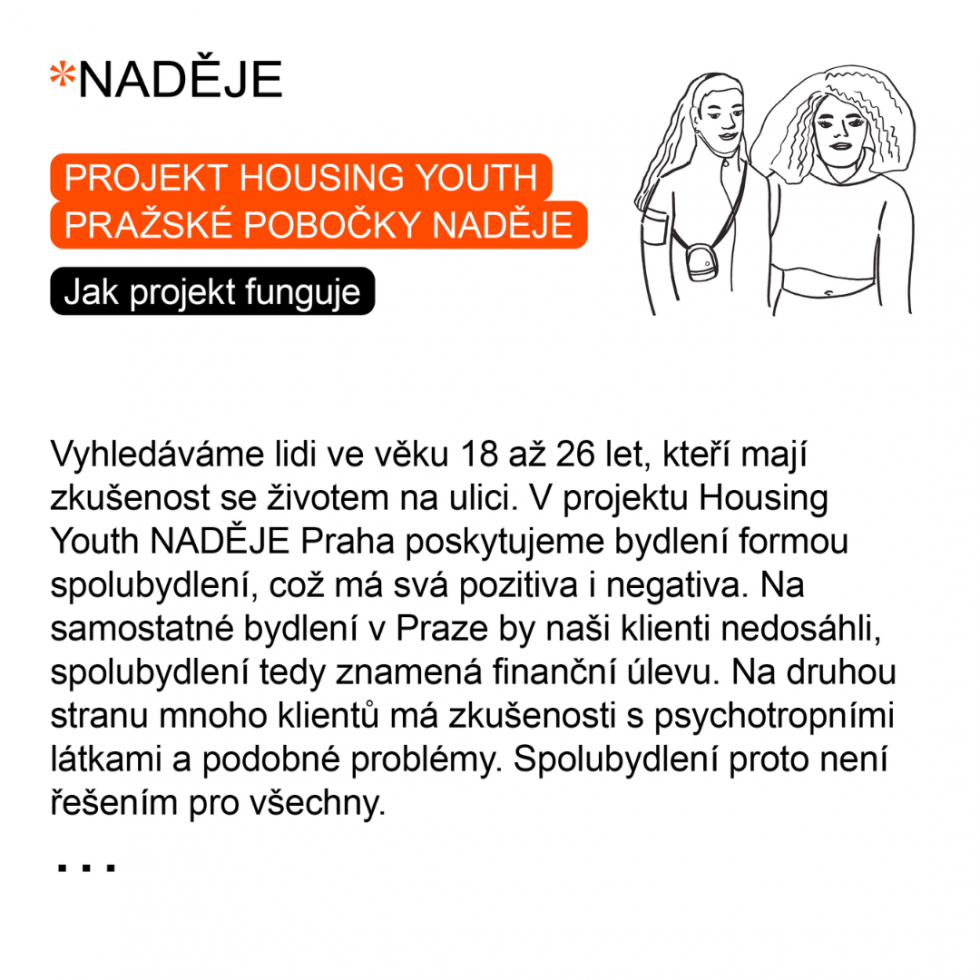 *NADĚJE

PROJEKT HOUSING YOUTH PRAŽSKÉ POBOČKY NADĚJE

Jak projekt funguje

Vyhledáváme lidi ve věku 18 až 26 let, kteří mají zkušenost se životem na ulici. V projektu Housing Youth NADĚJE Praha poskytujeme bydlení formou spolubydlení, což má svá pozitiva i negativa. Na samostatné bydlení v Praze by naši klienti nedosáhli, spolubydlení tedy znamená finanční úlevu. Na druhou stranu mnoho klientů má zkušenosti s psychotropními látkami a podobné problémy. Spolubydlení proto není řešením pro všechny.

...